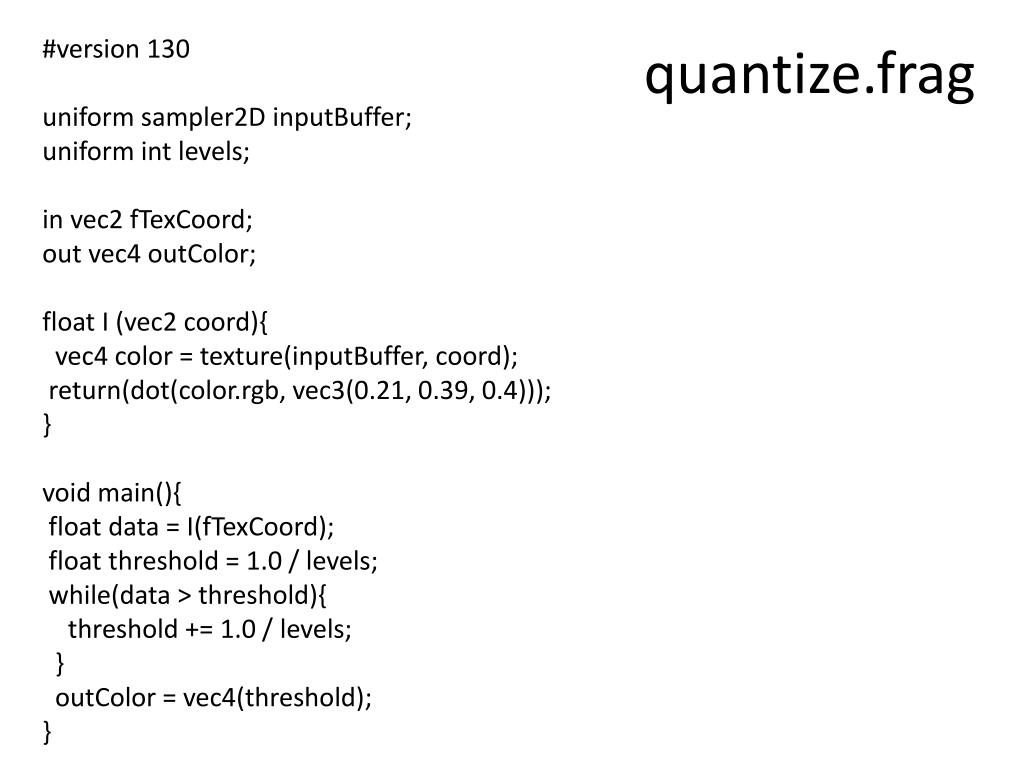 quantize.frag

#version 130

uniform sampler2D inputBuffer;
uniform int levels;

in vec2 fTexCoord;
out vec4 outColor;

float I (vec2 coord){
  vec4 color = texture(inputBuffer, coord);
 return(dot(color.rgb, vec3(0.21, 0.39, 0.4)));
}

void main(){
 float data = I(fTexCoord);
 float threshold = 1.0 / levels;
 while(data > threshold){
    threshold += 1.0 / levels;
  }
  outColor = vec4(threshold);
}